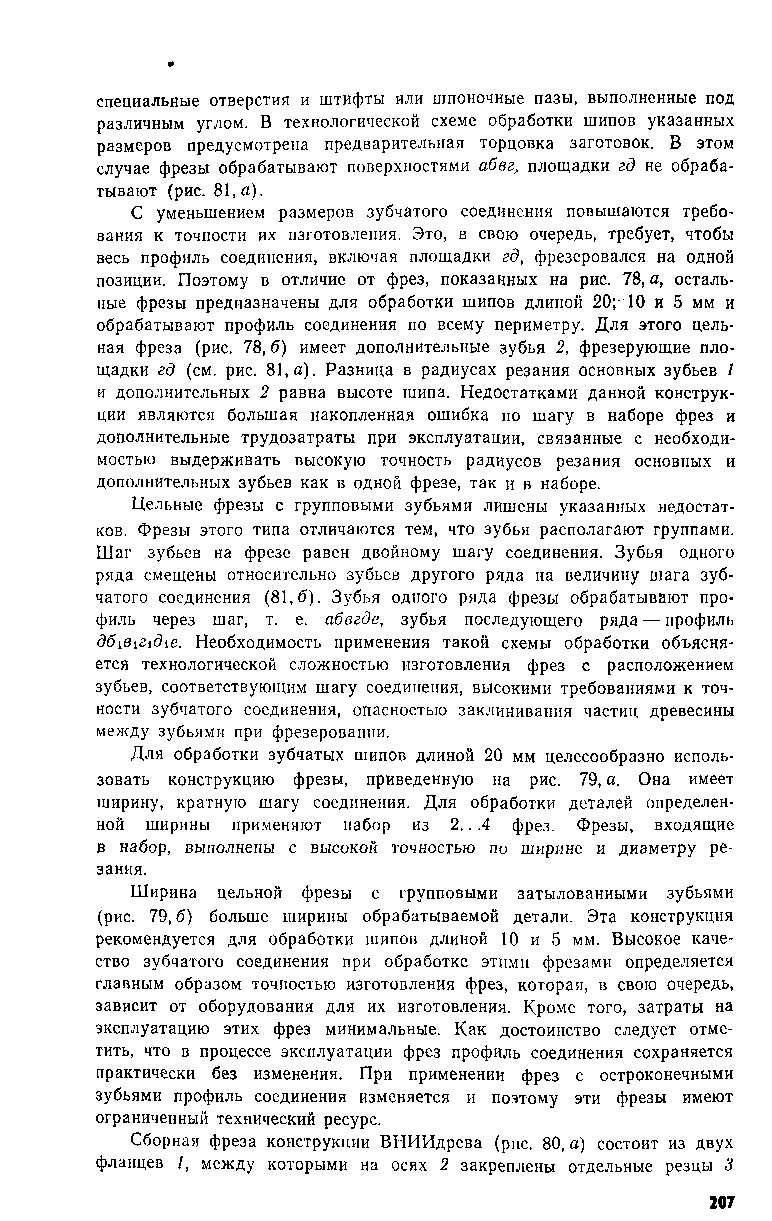 специальные отверстия и штифты или шпоночные пазы, выполненные под различным углом. В технологической схеме обработки шипов указанных размеров предусмотрена предварительная торцовка заготовок. В этом случае фрезы обрабатывают поверхностями абвг, площадки гд не обрабатывают (рис. 81, а).

С уменьшением размеров зубчатого соединения повышаются требования к точности их изготовления. Это, в свою очередь, требует, чтобы весь профиль соединения, включая площадки гд, фрезеровался на одной позиции. Поэтому в отличие от фрез, показанных на рис. 78, а, остальные фрезы предназначены для обработки шипов длиной 20; 10 и 5 мм и обрабатывают профиль соединения по всему периметру. Для этого цельная фреза (рис. 78, б) имеет дополнительные зубья 2, фрезерующие площадки гд (см. рис. 81, а). Разница в радиусах резания основных зубьев 1 и дополнительных 2 равна высоте шипа. Недостатками данной конструкции являются большая накопленная ошибка по шагу в наборе фрез и дополнительные трудозатраты при эксплуатации, связанные с необходимостью выдерживать высокую точность радиусов резания основных и дополнительных зубьев как в одной фрезе, так и в наборе.

Цельные фрезы с групповыми зубьями лишены указанных недостатков. Фрезы этого типа отличаются тем, что зубья располагают группами. Шаг зубьев на фрезе равен двойному шагу соединения. Зубья одного ряда смещены относительно зубьев другого ряда на величину шага зубчатого соединения (81, б). Зубья одного ряда фрезы обрабатывают профиль через шаг, т. е. абвгде, зубья последующего ряда — профиль $дб_1в_1г_1д_1е$. Необходимость применения такой схемы обработки объясняется технологической сложностью изготовления фрез с расположением зубьев, соответствующим шагу соединения, высокими требованиями к точности зубчатого соединения, опасностью заклинивания частиц древесины между зубьями при фрезеровании.

Для обработки зубчатых шипов длиной 20 мм целесообразно использовать конструкцию фрезы, приведенную на рис. 79, а. Она имеет ширину, кратную шагу соединения. Для обработки деталей определенной ширины применяют набор из 2...4 фрез. Фрезы, входящие в набор, выполнены с высокой точностью по ширине и диаметру резания.

Ширина цельной фрезы с групповыми затылованными зубьями (рис. 79, б) больше ширины обрабатываемой детали. Эта конструкция рекомендуется для обработки шипов длиной 10 и 5 мм. Высокое качество зубчатого соединения при обработке этими фрезами определяется главным образом точностью изготовления фрез, которая, в свою очередь, зависит от оборудования для их изготовления. Кроме того, затраты на эксплуатацию этих фрез минимальные. Как достоинство следует отметить, что в процессе эксплуатации фрез профиль соединения сохраняется практически без изменения. При применении фрез с остроконечными зубьями профиль соединения изменяется и поэтому эти фрезы имеют ограниченный технический ресурс.

Сборная фреза конструкции ВНИИдрева (рис. 80, а) состоит из двух фланцев 1, между которыми на осях 2 закреплены отдельные резцы 3

207